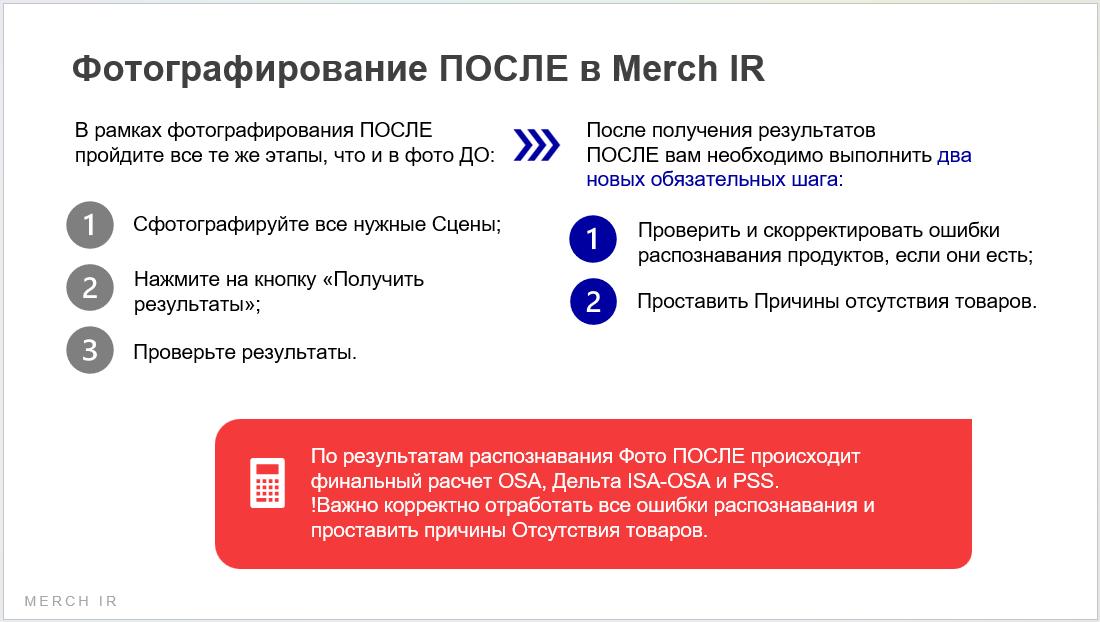 Фотографирование ПОСЛЕ в Merch IR

В рамках фотографирования ПОСЛЕ пройдите все те же этапы, что и в фото ДО:

1 Сфотографируйте все нужные Сцены;

2 Нажмите на кнопку «Получить результаты»;

3 Проверьте результаты.

После получения результатов ПОСЛЕ вам необходимо выполнить два новых обязательных шага:

1 Проверить и скорректировать ошибки распознавания продуктов, если они есть;

2 Проставить Причины отсутствия товаров.

По результатам распознавания Фото ПОСЛЕ происходит финальный расчет OSA, Дельта ISA-OSA и PSS.
!Важно корректно отработать все ошибки распознавания и проставить причины Отсутствия товаров.

MERCH IR